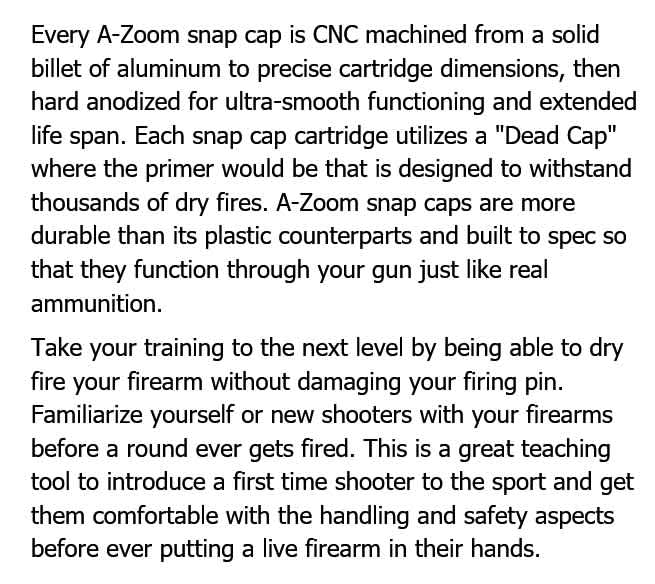 Every A-Zoom snap cap is CNC machined from a solid billet of aluminum to precise cartridge dimensions, then hard anodized for ultra-smooth functioning and extended life span. Each snap cap cartridge utilizes a "Dead Cap" where the primer would be that is designed to withstand thousands of dry fires. A-Zoom snap caps are more durable than its plastic counterparts and built to spec so that they function through your gun just like real ammunition.

Take your training to the next level by being able to dry fire your firearm without damaging your firing pin. Familiarize yourself or new shooters with your firearms before a round ever gets fired. This is a great teaching tool to introduce a first time shooter to the sport and get them comfortable with the handling and safety aspects before ever putting a live firearm in their hands.